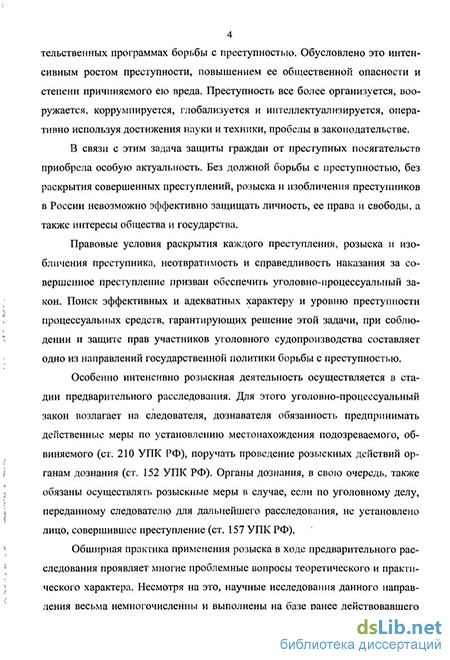 4

тельственных программах борьбы с преступностью. Обусловлено это интенсивным ростом преступности, повышением ее общественной опасности и степени причиняемого ею вреда. Преступность все более организуется, вооружается, коррумпируется, глобализуется и интеллектуализируется, оперативно используя достижения науки и техники, пробелы в законодательстве.

В связи с этим задача защиты граждан от преступных посягательств приобрела особую актуальность. Без должной борьбы с преступностью, без раскрытия совершенных преступлений, розыска и изобличения преступников в России невозможно эффективно защищать личность, ее права и свободы, а также интересы общества и государства.

Правовые условия раскрытия каждого преступления, розыска и изобличения преступника, неотвратимость и справедливость наказания за совершенное преступление призван обеспечить уголовно-процессуальный закон. Поиск эффективных и адекватных характеру и уровню преступности процессуальных средств, гарантирующих решение этой задачи, при соблюдении и защите прав участников уголовного судопроизводства составляет одно из направлений государственной политики борьбы с преступностью.

Особенно интенсивно розыскная деятельность осуществляется в стадии предварительного расследования. Для этого уголовно-процессуальный закон возлагает на следователя, дознавателя обязанность предпринимать действенные меры по установлению местонахождения подозреваемого, обвиняемого (ст. 210 УПК РФ), поручать проведение розыскных действий органам дознания (ст. 152 УПК РФ). Органы дознания, в свою очередь, также обязаны осуществлять розыскные меры в случае, если по уголовному делу, переданному следователю для дальнейшего расследования, не установлено лицо, совершившее преступление (ст. 157 УПК РФ).

Обширная практика применения розыска в ходе предварительного расследования проявляет многие проблемные вопросы теоретического и практического характера. Несмотря на это, научные исследования данного направления весьма немногочисленны и выполнены на базе ранее действовавшего

dsLib.net
библиотека диссертаций